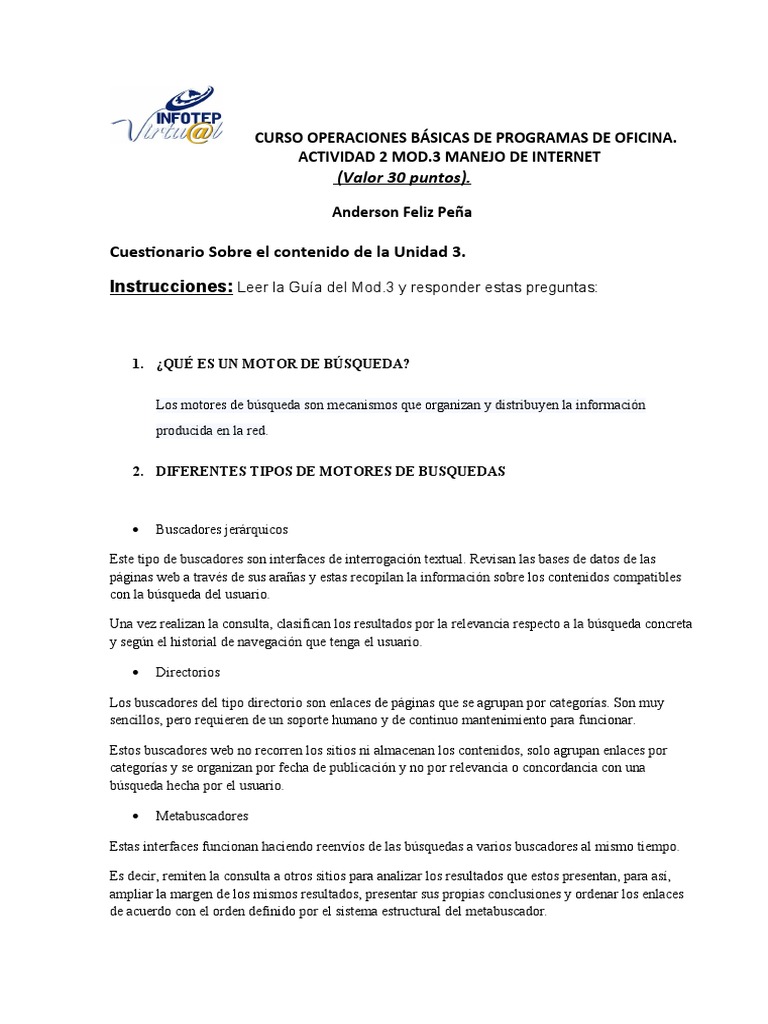 INFOTEP Virtu@l

CURSO OPERACIONES BÁSICAS DE PROGRAMAS DE OFICINA.
ACTIVIDAD 2 MOD.3 MANEJO DE INTERNET
(Valor 30 puntos).

Anderson Feliz Peña

Cuestionario Sobre el contenido de la Unidad 3.

Instrucciones: Leer la Guía del Mod.3 y responder estas preguntas:

1. ¿QUÉ ES UN MOTOR DE BÚSQUEDA?

Los motores de búsqueda son mecanismos que organizan y distribuyen la información producida en la red.

2. DIFERENTES TIPOS DE MOTORES DE BUSQUEDAS

• Buscadores jerárquicos

Este tipo de buscadores son interfaces de interrogación textual. Revisan las bases de datos de las páginas web a través de sus arañas y estas recopilan la información sobre los contenidos compatibles con la búsqueda del usuario.

Una vez realizan la consulta, clasifican los resultados por la relevancia respecto a la búsqueda concreta y según el historial de navegación que tenga el usuario.

• Directorios

Los buscadores del tipo directorio son enlaces de páginas que se agrupan por categorías. Son muy sencillos, pero requieren de un soporte humano y de continuo mantenimiento para funcionar.

Estos buscadores web no recorren los sitios ni almacenan los contenidos, solo agrupan enlaces por categorías y se organizan por fecha de publicación y no por relevancia o concordancia con una búsqueda hecha por el usuario.

• Metabuscadores

Estas interfaces funcionan haciendo reenvíos de las búsquedas a varios buscadores al mismo tiempo.

Es decir, remiten la consulta a otros sitios para analizar los resultados que estos presentan, para así, ampliar la margen de los mismos resultados, presentar sus propias conclusiones y ordenar los enlaces de acuerdo con el orden definido por el sistema estructural del metabuscador.